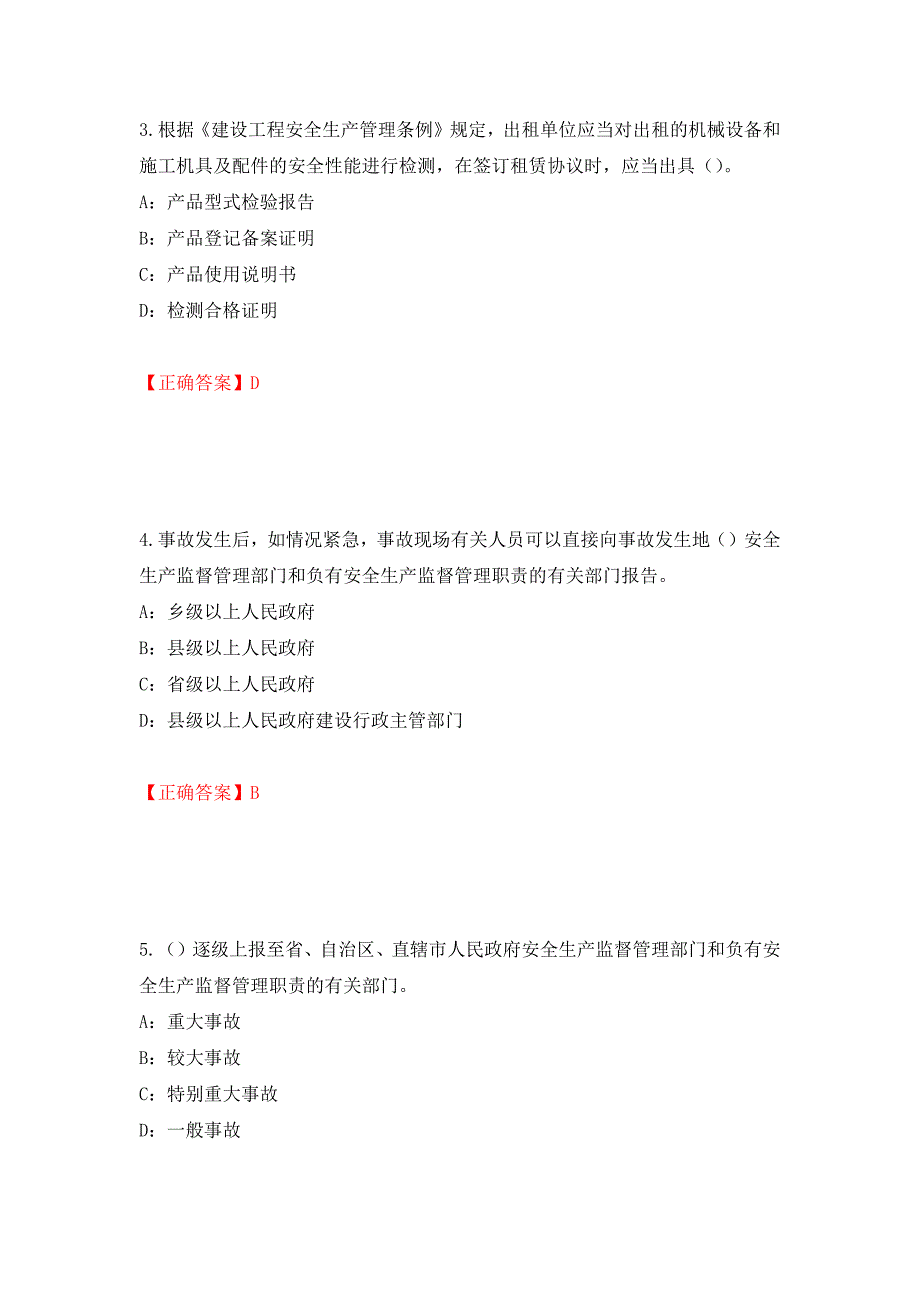 3.根据《建设工程安全生产管理条例》规定，出租单位应当对出租的机械设备和施工机具及配件的安全性能进行检测，在签订租赁协议时，应当出具（）。

A：产品型式检验报告

B：产品登记备案证明

C：产品使用说明书

D：检测合格证明

【正确答案】D

4.事故发生后，如情况紧急，事故现场有关人员可以直接向事故发生地（）安全生产监督管理部门和负有安全生产监督管理职责的有关部门报告。

A：乡级以上人民政府

B：县级以上人民政府

C：省级以上人民政府

D：县级以上人民政府建设行政主管部门

【正确答案】B

5.（）逐级上报至省、自治区、直辖市人民政府安全生产监督管理部门和负有安全生产监督管理职责的有关部门。

A：重大事故

B：较大事故

C：特别重大事故

D：一般事故